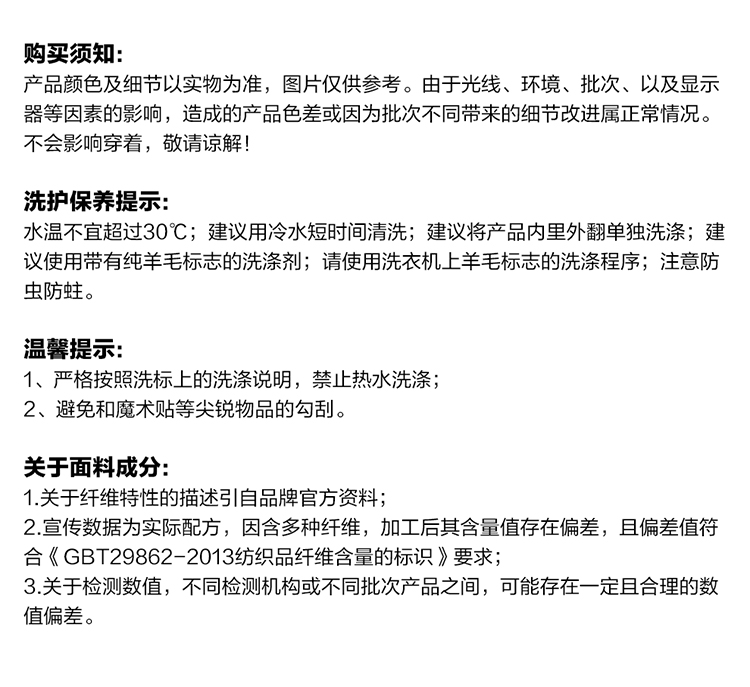 购买须知:
产品颜色及细节以实物为准，图片仅供参考。由于光线、环境、批次、以及显示器等因素的影响，造成的产品色差或因为批次不同带来的细节改进属正常情况。不会影响穿着，敬请谅解!

洗护保养提示:
水温不宜超过30℃；建议用冷水短时间清洗；建议将产品内里外翻单独洗涤；建议使用带有纯羊毛标志的洗涤剂；请使用洗衣机上羊毛标志的洗涤程序；注意防虫防蛀。

温馨提示:
1、严格按照洗标上的洗涤说明，禁止热水洗涤；
2、避免和魔术贴等尖锐物品的勾刮。

关于面料成分:
1.关于纤维特性的描述引自品牌官方资料；
2.宣传数据为实际配方，因含多种纤维，加工后其含量值存在偏差，且偏差值符合《GBT29862-2013纺织品纤维含量的标识》要求；
3.关于检测数值，不同检测机构或不同批次产品之间，可能存在一定且合理的数值偏差。